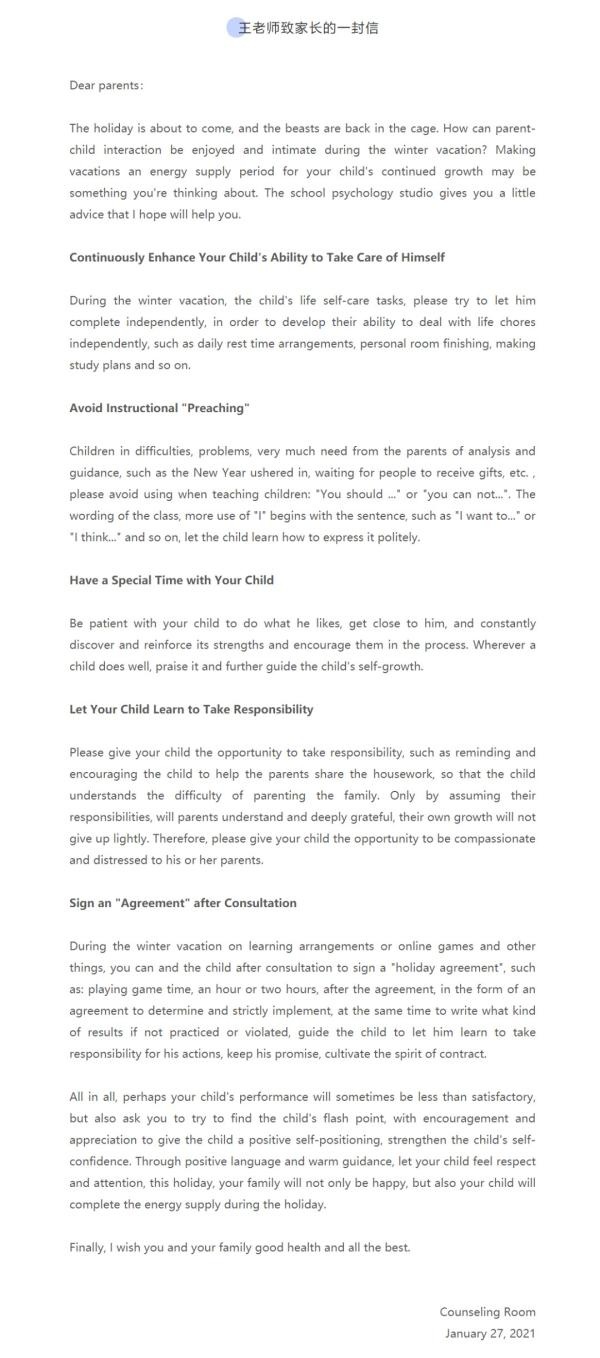 王老师致家长的一封信

Dear parents：

The holiday is about to come, and the beasts are back in the cage. How can parent-child interaction be enjoyed and intimate during the winter vacation? Making vacations an energy supply period for your child's continued growth may be something you're thinking about. The school psychology studio gives you a little advice that I hope will help you.

Continuously Enhance Your Child's Ability to Take Care of Himself

During the winter vacation, the child's life self-care tasks, please try to let him complete independently, in order to develop their ability to deal with life chores independently, such as daily rest time arrangements, personal room finishing, making study plans and so on.

Avoid Instructional "Preaching"

Children in difficulties, problems, very much need from the parents of analysis and guidance, such as the New Year ushered in, waiting for people to receive gifts, etc. , please avoid using when teaching children: "You should ..." or "you can not...". The wording of the class, more use of "I" begins with the sentence, such as "I want to..." or "I think..." and so on, let the child learn how to express it politely.

Have a Special Time with Your Child

Be patient with your child to do what he likes, get close to him, and constantly discover and reinforce its strengths and encourage them in the process. Wherever a child does well, praise it and further guide the child's self-growth.

Let Your Child Learn to Take Responsibility

Please give your child the opportunity to take responsibility, such as reminding and encouraging the child to help the parents share the housework, so that the child understands the difficulty of parenting the family. Only by assuming their responsibilities, will parents understand and deeply grateful, their own growth will not give up lightly. Therefore, please give your child the opportunity to be compassionate and distressed to his or her parents.

Sign an "Agreement" after Consultation

During the winter vacation on learning arrangements or online games and other things, you can and the child after consultation to sign a "holiday agreement", such as: playing game time, an hour or two hours, after the agreement, in the form of an agreement to determine and strictly implement, at the same time to write what kind of results if not practiced or violated, guide the child to let him learn to take responsibility for his actions, keep his promise, cultivate the spirit of contract.

All in all, perhaps your child's performance will sometimes be less than satisfactory, but also ask you to try to find the child's flash point, with encouragement and appreciation to give the child a positive self-positioning, strengthen the child's self-confidence. Through positive language and warm guidance, let your child feel respect and attention, this holiday, your family will not only be happy, but also your child will complete the energy supply during the holiday.

Finally, I wish you and your family good health and all the best.

Counseling Room
January 27, 2021